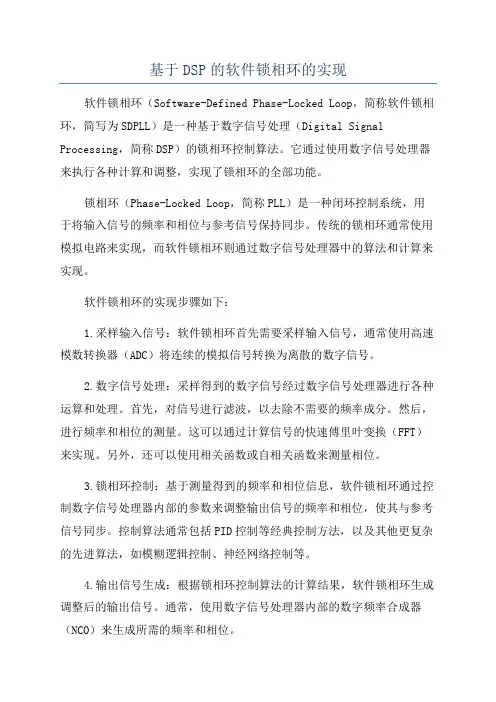 基于DSP的软件锁相环的实现

软件锁相环（Software-Defined Phase-Locked Loop，简称软件锁相环，简写为SDPLL）是一种基于数字信号处理（Digital Signal Processing，简称DSP）的锁相环控制算法。它通过使用数字信号处理器来执行各种计算和调整，实现了锁相环的全部功能。

锁相环（Phase-Locked Loop，简称PLL）是一种闭环控制系统，用于将输入信号的频率和相位与参考信号保持同步。传统的锁相环通常使用模拟电路来实现，而软件锁相环则通过数字信号处理器中的算法和计算来实现。

软件锁相环的实现步骤如下：

1.采样输入信号：软件锁相环首先需要采样输入信号，通常使用高速模数转换器（ADC）将连续的模拟信号转换为离散的数字信号。

2.数字信号处理：采样得到的数字信号经过数字信号处理器进行各种运算和处理。首先，对信号进行滤波，以去除不需要的频率成分。然后，进行频率和相位的测量。这可以通过计算信号的快速傅里叶变换（FFT）来实现。另外，还可以使用相关函数或自相关函数来测量相位。

3.锁相环控制：基于测量得到的频率和相位信息，软件锁相环通过控制数字信号处理器内部的参数来调整输出信号的频率和相位，使其与参考信号同步。控制算法通常包括PID控制等经典控制方法，以及其他更复杂的先进算法，如模糊逻辑控制、神经网络控制等。

4.输出信号生成：根据锁相环控制算法的计算结果，软件锁相环生成调整后的输出信号。通常，使用数字信号处理器内部的数字频率合成器（NCO）来生成所需的频率和相位。